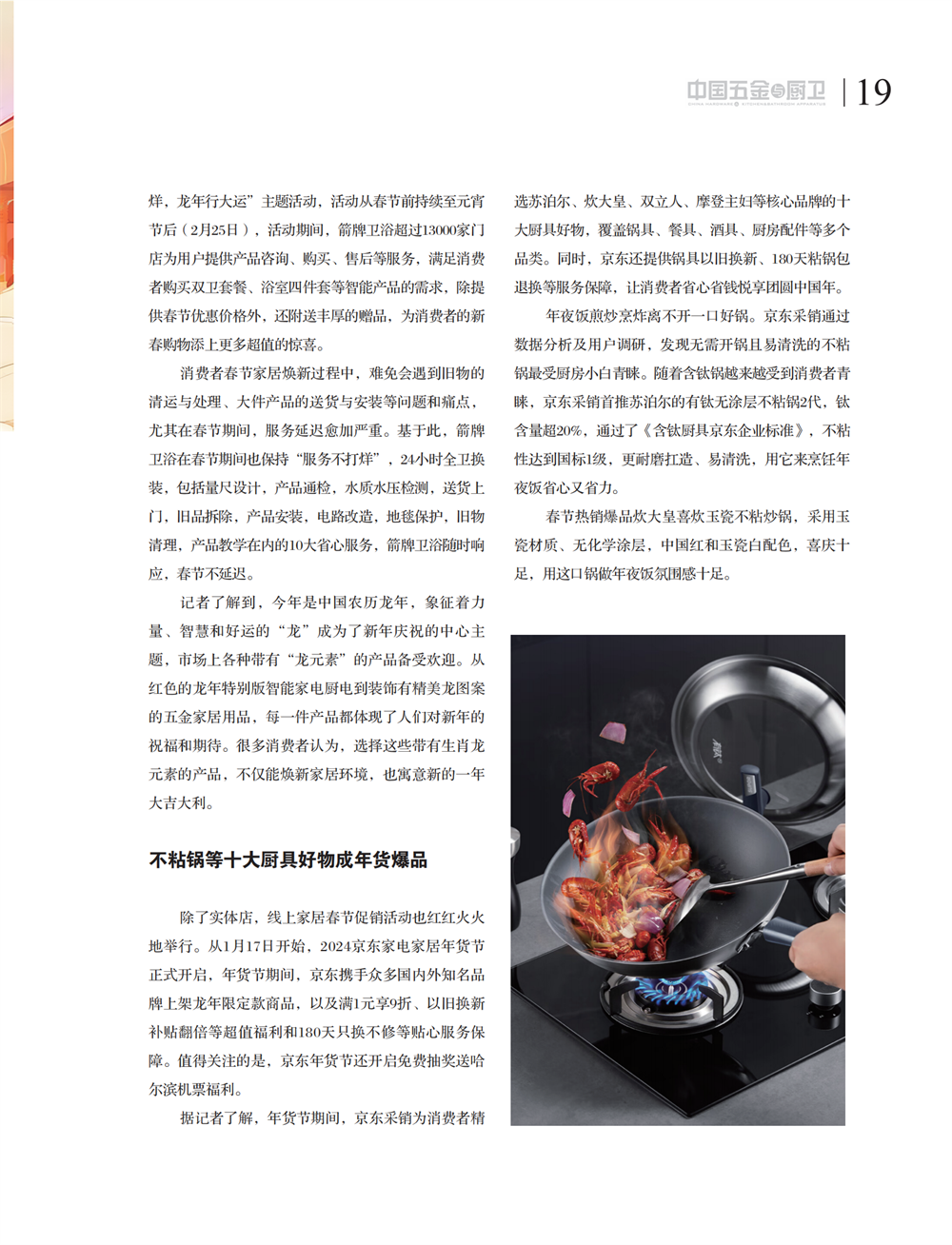 中国五金与厨卫 | 19

烊，龙年行大运”主题活动，活动从春节前持续至元宵节后（2月25日），活动期间，箭牌卫浴超过13000家门店为用户提供产品咨询、购买、售后等服务，满足消费者购买双卫套餐、浴室四件套等智能产品的需求，除提供春节优惠价格外，还附送丰厚的赠品，为消费者的新春购物添上更多超值的惊喜。

消费者春节家居焕新过程中，难免会遇到旧物的清运与处理、大件产品的送货与安装等问题和痛点，尤其在春节期间，服务延迟愈加严重。基于此，箭牌卫浴在春节期间也保持“服务不打烊”，24小时全卫换装，包括量尺设计，产品通检，水质水压检测，送货上门，旧品拆除，产品安装，电路改造，地毯保护，旧物清理，产品教学在内的10大省心服务，箭牌卫浴随时响应，春节不延迟。

记者了解到，今年是中国农历龙年，象征着力量、智慧和好运的“龙”成为了新年庆祝的中心主题，市场上各种带有“龙元素”的产品备受欢迎。从红色的龙年特别版智能家电厨电到装饰有精美龙图案的五金家居用品，每一件产品都体现了人们对新年的祝福和期待。很多消费者认为，选择这些带有生肖龙元素的产品，不仅能焕新家居环境，也寓意新的一年大吉大利。

不粘锅等十大厨具好物成年货爆品

除了实体店，线上家居春节促销活动也红红火火地举行。从1月17日开始，2024京东家电家居年货节正式开启，年货节期间，京东携手众多国内外知名品牌上架龙年限定款商品，以及满1元享9折、以旧换新补贴翻倍等超值福利和180天只换不修等贴心服务保障。值得关注的是，京东年货节还开启免费抽奖送哈尔滨机票福利。

据记者了解，年货节期间，京东采销为消费者精选苏泊尔、炊大皇、双立人、摩登主妇等核心品牌的十大厨具好物，覆盖锅具、餐具、酒具、厨房配件等多个品类。同时，京东还提供锅具以旧换新、180天粘锅包退换等服务保障，让消费者省心省钱悦享团圆中国年。

年夜饭煎炒烹炸离不开一口好锅。京东采销通过数据分析及用户调研，发现无需开锅且易清洗的不粘锅最受厨房小白青睐。随着含钛锅越来越受到消费者青睐，京东采销首推苏泊尔的有钛无涂层不粘锅2代，钛含量超20%，通过了《含钛厨具京东企业标准》，不粘性达到国标1级，更耐磨扛造、易清洗，用它来烹饪年夜饭省心又省力。

春节热销爆品炊大皇喜炊玉瓷不粘炒锅，采用玉瓷材质、无化学涂层，中国红和玉瓷白配色，喜庆十足，用这口锅做年夜饭氛围感十足。